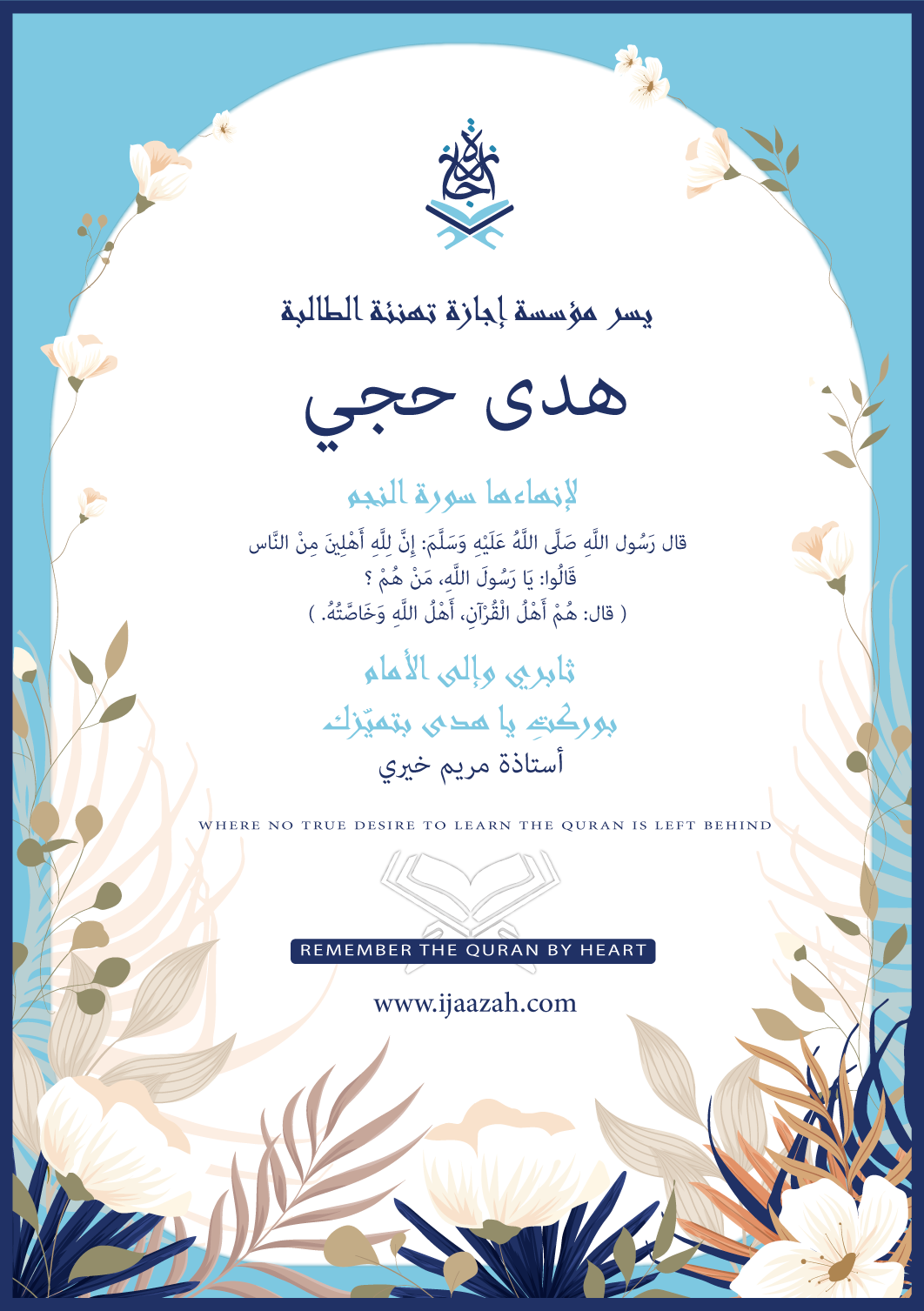 إجازة

يسر مؤسسة إجازة تهنئة الطالبة

هدى حجي

لإنهاءها سورة النجم

قال رَسُول اللَّهِ صَلَّى اللَّهُ عَلَيْهِ وَسَلَّمَ: إِنَّ لِلَّهِ أَهْلِينَ مِنْ النَّاس
قَالُوا: يَا رَسُولَ اللَّهِ، مَنْ هُمْ ؟
( قال: هُمْ أَهْلُ الْقُرْآنِ، أَهْلُ اللَّهِ وَخَاصَّتُهُ. )

ثابري وإلى الأمام
بوركتِ يا هدى بتميّزك
أستاذة مريم خيري

WHERE NO TRUE DESIRE TO LEARN THE QURAN IS LEFT BEHIND

REMEMBER THE QURAN BY HEART

www.ijaazah.com